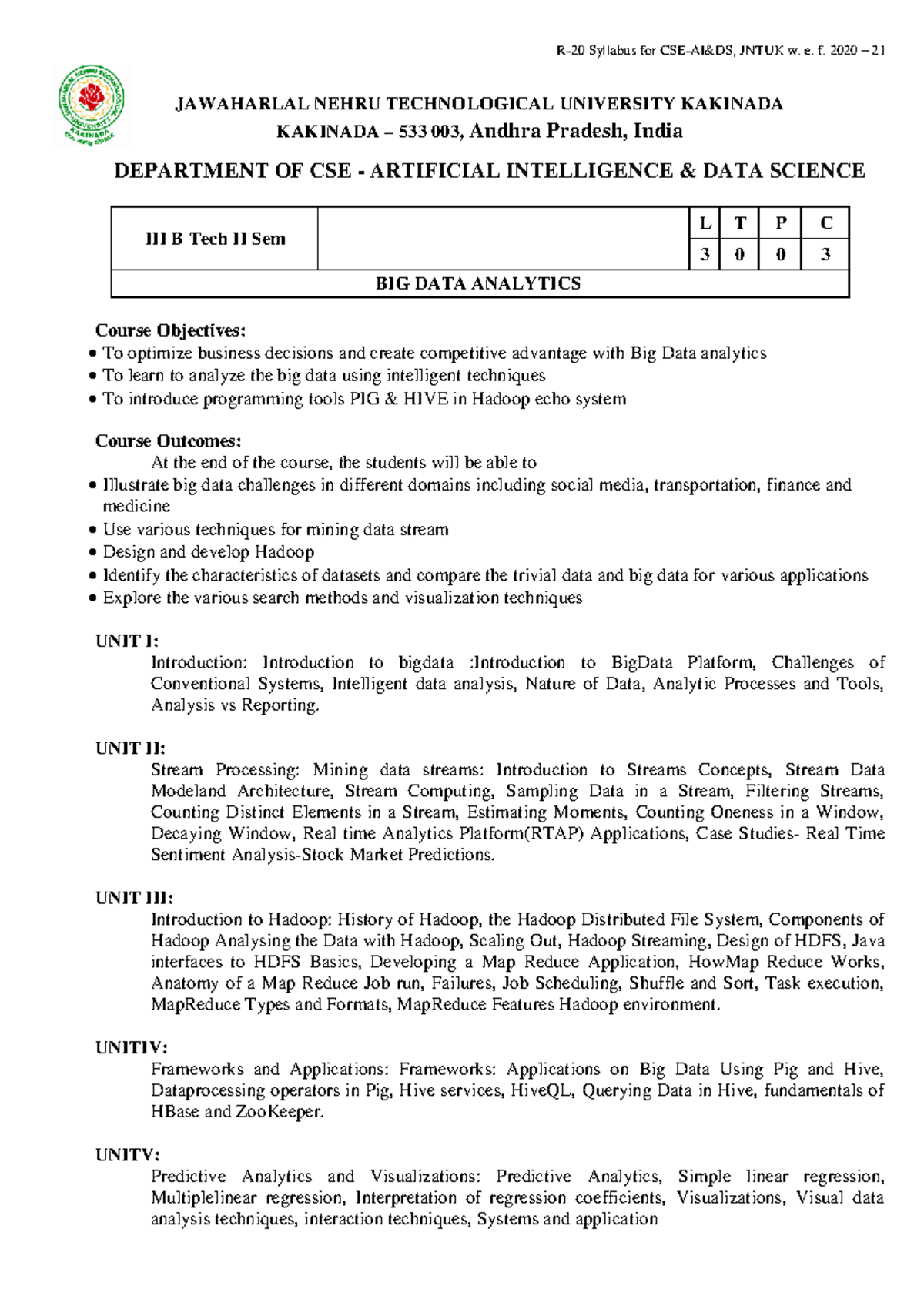 R-20 Syllabus for CSE-AI&DS, JNTUK w. e. f. 2020 – 21

JAWAHARLAL NEHRU TECHNOLOGICAL UNIVERSITY KAKINADA
KAKINADA – 533 003, Andhra Pradesh, India

DEPARTMENT OF CSE - ARTIFICIAL INTELLIGENCE & DATA SCIENCE

| III B Tech II Sem | | L | T | P | C |
|---|---|---|---|---|---|
| | | 3 | 0 | 0 | 3 |
| BIG DATA ANALYTICS | | | | | |

Course Objectives:
• To optimize business decisions and create competitive advantage with Big Data analytics
• To learn to analyze the big data using intelligent techniques
• To introduce programming tools PIG & HIVE in Hadoop echo system

Course Outcomes:
At the end of the course, the students will be able to
• Illustrate big data challenges in different domains including social media, transportation, finance and medicine
• Use various techniques for mining data stream
• Design and develop Hadoop
• Identify the characteristics of datasets and compare the trivial data and big data for various applications
• Explore the various search methods and visualization techniques

UNIT I:
Introduction: Introduction to bigdata :Introduction to BigData Platform, Challenges of Conventional Systems, Intelligent data analysis, Nature of Data, Analytic Processes and Tools, Analysis vs Reporting.

UNIT II:
Stream Processing: Mining data streams: Introduction to Streams Concepts, Stream Data Modeland Architecture, Stream Computing, Sampling Data in a Stream, Filtering Streams, Counting Distinct Elements in a Stream, Estimating Moments, Counting Oneness in a Window, Decaying Window, Real time Analytics Platform(RTAP) Applications, Case Studies- Real Time Sentiment Analysis-Stock Market Predictions.

UNIT III:
Introduction to Hadoop: History of Hadoop, the Hadoop Distributed File System, Components of Hadoop Analysing the Data with Hadoop, Scaling Out, Hadoop Streaming, Design of HDFS, Java interfaces to HDFS Basics, Developing a Map Reduce Application, HowMap Reduce Works, Anatomy of a Map Reduce Job run, Failures, Job Scheduling, Shuffle and Sort, Task execution, MapReduce Types and Formats, MapReduce Features Hadoop environment.

UNITIV:
Frameworks and Applications: Frameworks: Applications on Big Data Using Pig and Hive, Dataprocessing operators in Pig, Hive services, HiveQL, Querying Data in Hive, fundamentals of HBase and ZooKeeper.

UNITV:
Predictive Analytics and Visualizations: Predictive Analytics, Simple linear regression, Multiplelinear regression, Interpretation of regression coefficients, Visualizations, Visual data analysis techniques, interaction techniques, Systems and application